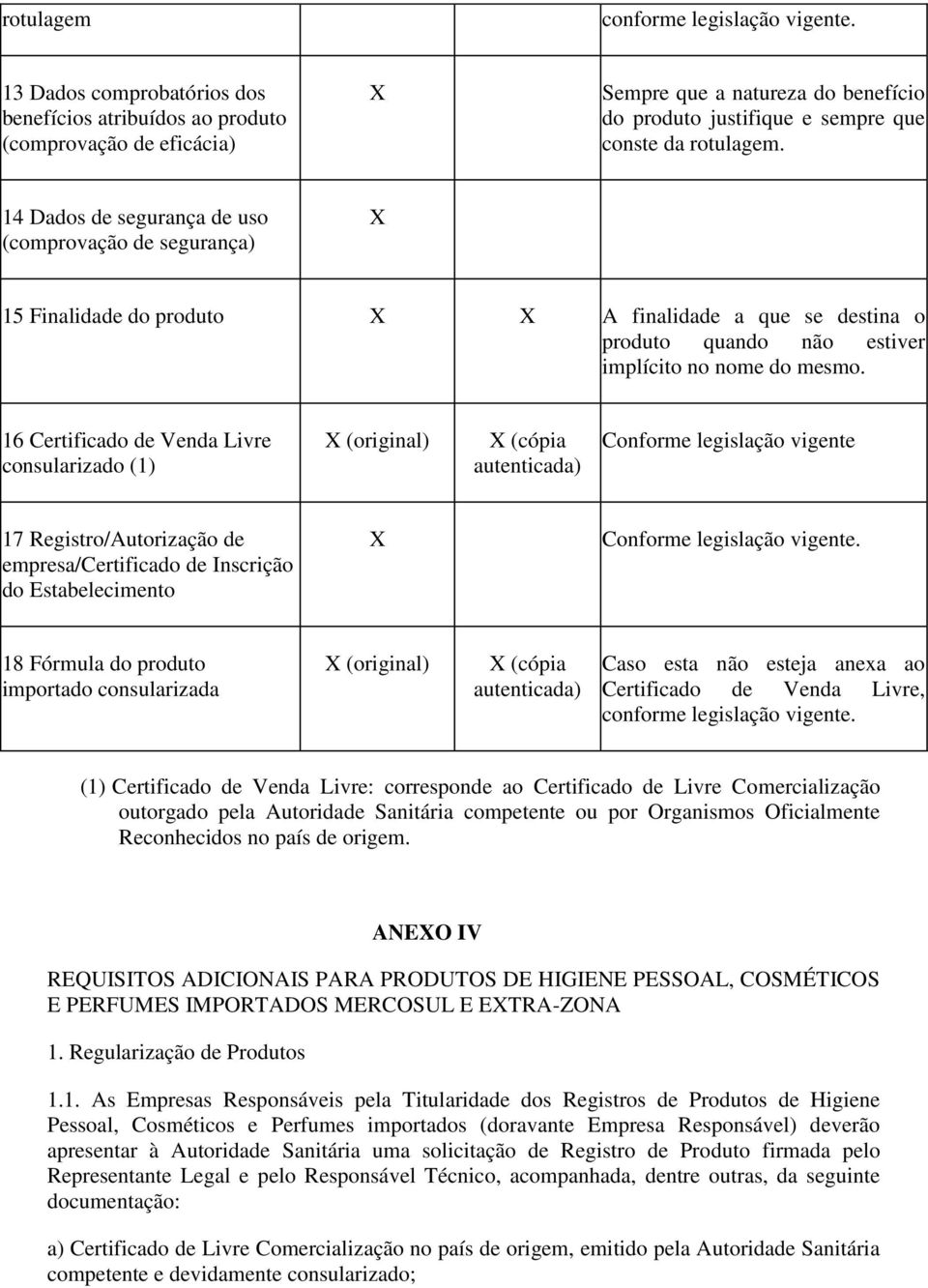 | rotulagem | | | conforme legislação vigente. |
|---|---|---|---|
| 13 Dados comprobatórios dos benefícios atribuídos ao produto (comprovação de eficácia) | X | | Sempre que a natureza do benefício do produto justifique e sempre que conste da rotulagem. |
| 14 Dados de segurança de uso (comprovação de segurança) | X | | |
| 15 Finalidade do produto | X | X | A finalidade a que se destina o produto quando não estiver implícito no nome do mesmo. |
| 16 Certificado de Venda Livre consularizado (1) | X (original) | X (cópia autenticada) | Conforme legislação vigente |
| 17 Registro/Autorização de empresa/Certificado de Inscrição do Estabelecimento | X | | Conforme legislação vigente. |
| 18 Fórmula do produto importado consularizada | X (original) | X (cópia autenticada) | Caso esta não esteja anexa ao Certificado de Venda Livre, conforme legislação vigente. |

(1) Certificado de Venda Livre: corresponde ao Certificado de Livre Comercialização outorgado pela Autoridade Sanitária competente ou por Organismos Oficialmente Reconhecidos no país de origem.

ANEXO IV

REQUISITOS ADICIONAIS PARA PRODUTOS DE HIGIENE PESSOAL, COSMÉTICOS E PERFUMES IMPORTADOS MERCOSUL E EXTRA-ZONA

1. Regularização de Produtos

1.1. As Empresas Responsáveis pela Titularidade dos Registros de Produtos de Higiene Pessoal, Cosméticos e Perfumes importados (doravante Empresa Responsável) deverão apresentar à Autoridade Sanitária uma solicitação de Registro de Produto firmada pelo Representante Legal e pelo Responsável Técnico, acompanhada, dentre outras, da seguinte documentação:

a) Certificado de Livre Comercialização no país de origem, emitido pela Autoridade Sanitária competente e devidamente consularizado;